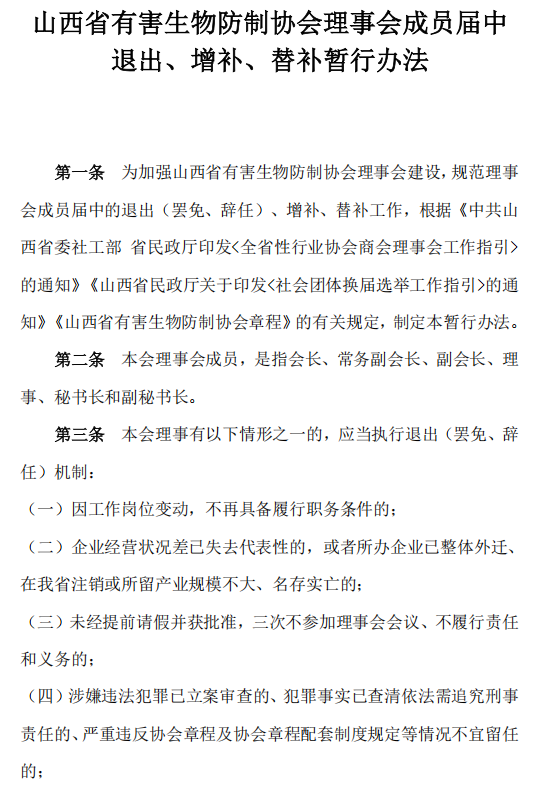 山西省有害生物防制协会理事会成员届中退出、增补、替补暂行办法

第一条　为加强山西省有害生物防制协会理事会建设，规范理事会成员届中的退出（罢免、辞任）、增补、替补工作，根据《中共山西省委社工部 省民政厅印发<全省性行业协会商会理事会工作指引>的通知》《山西省民政厅关于印发<社会团体换届选举工作指引>的通知》《山西省有害生物防制协会章程》的有关规定，制定本暂行办法。

第二条　本会理事会成员，是指会长、常务副会长、副会长、理事、秘书长和副秘书长。

第三条　本会理事有以下情形之一的，应当执行退出（罢免、辞任）机制：

（一）因工作岗位变动，不再具备履行职务条件的；

（二）企业经营状况差已失去代表性的，或者所办企业已整体外迁、在我省注销或所留产业规模不大、名存实亡的；

（三）未经提前请假并获批准，三次不参加理事会会议、不履行责任和义务的；

（四）涉嫌违法犯罪已立案审查的、犯罪事实已查清依法需追究刑事责任的、严重违反协会章程及协会章程配套制度规定等情况不宜留任的；